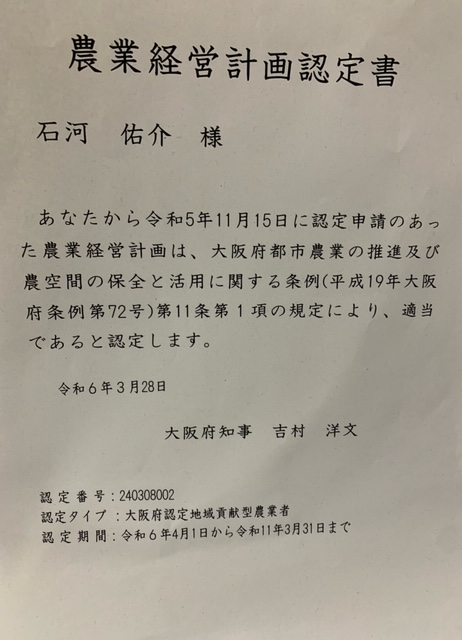 農業経営計画認定書

石河　佑介　様

あなたから令和5年11月15日に認定申請のあった農業経営計画は、大阪府都市農業の推進及び農空間の保全と活用に関する条例(平成19年大阪府条例第72号)第11条第１項の規定により、適当であると認定します。

令和６年３月28日

大阪府知事　吉村　洋文

認定番号：240308002
認定タイプ：大阪府認定地域貢献型農業者
認定期間：令和６年4月1日から令和11年3月31日まで